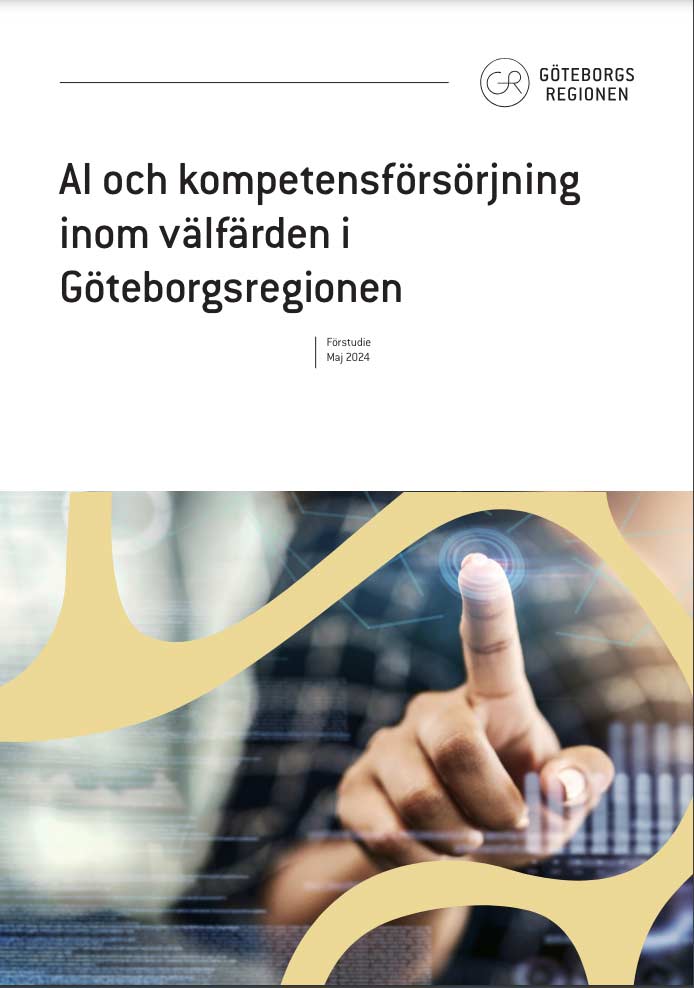 GR GÖTEBORGS REGIONEN

AI och kompetensförsörjning inom välfärden i Göteborgsregionen

Förstudie
Maj 2024